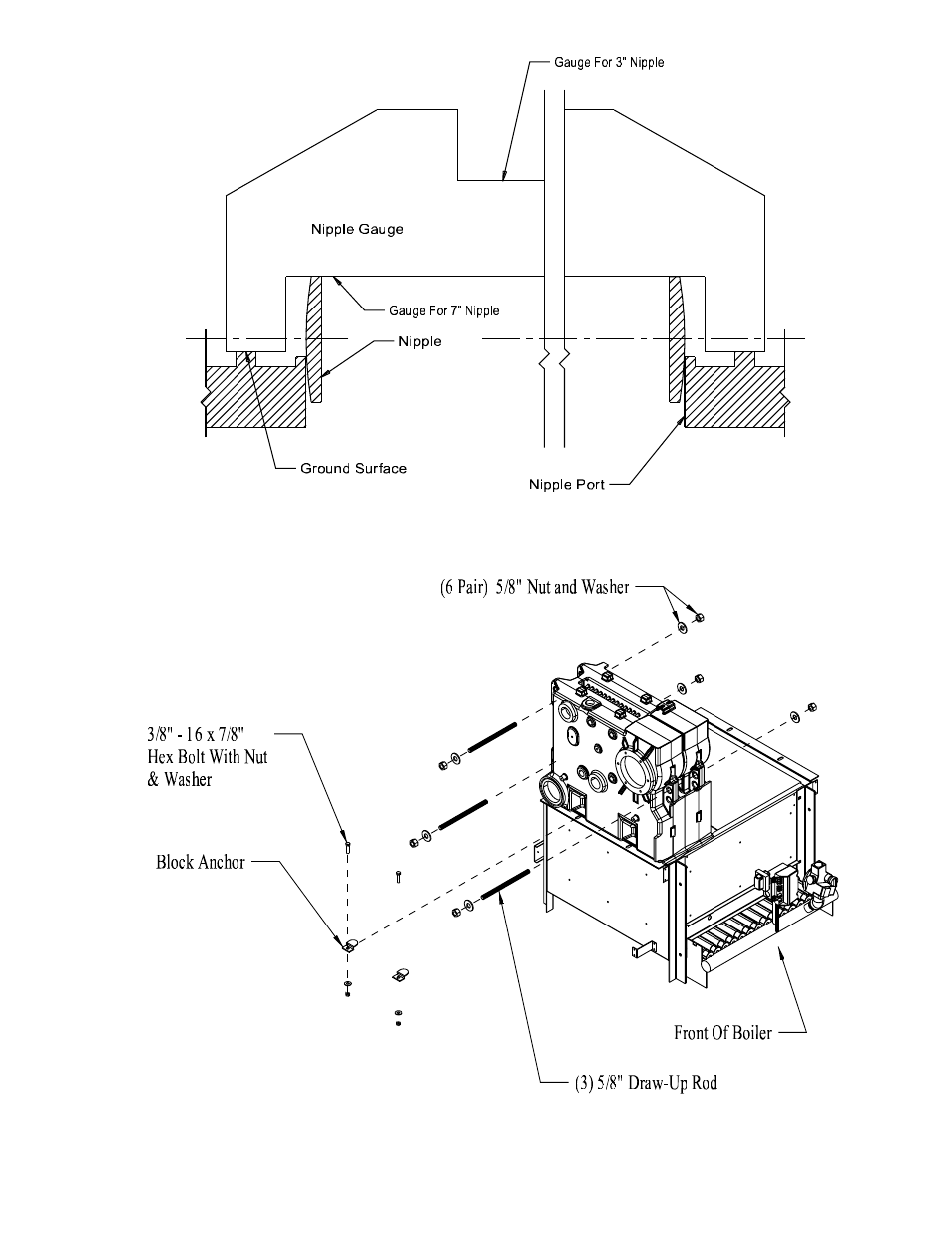 Gauge For 3" Nipple

Nipple Gauge

Gauge For 7" Nipple

Nipple

Ground Surface

Nipple Port

(6 Pair) 5/8" Nut and Washer

3/8" - 16 x 7/8" Hex Bolt With Nut & Washer

Block Anchor

Front Of Boiler

(3) 5/8" Draw-Up Rod